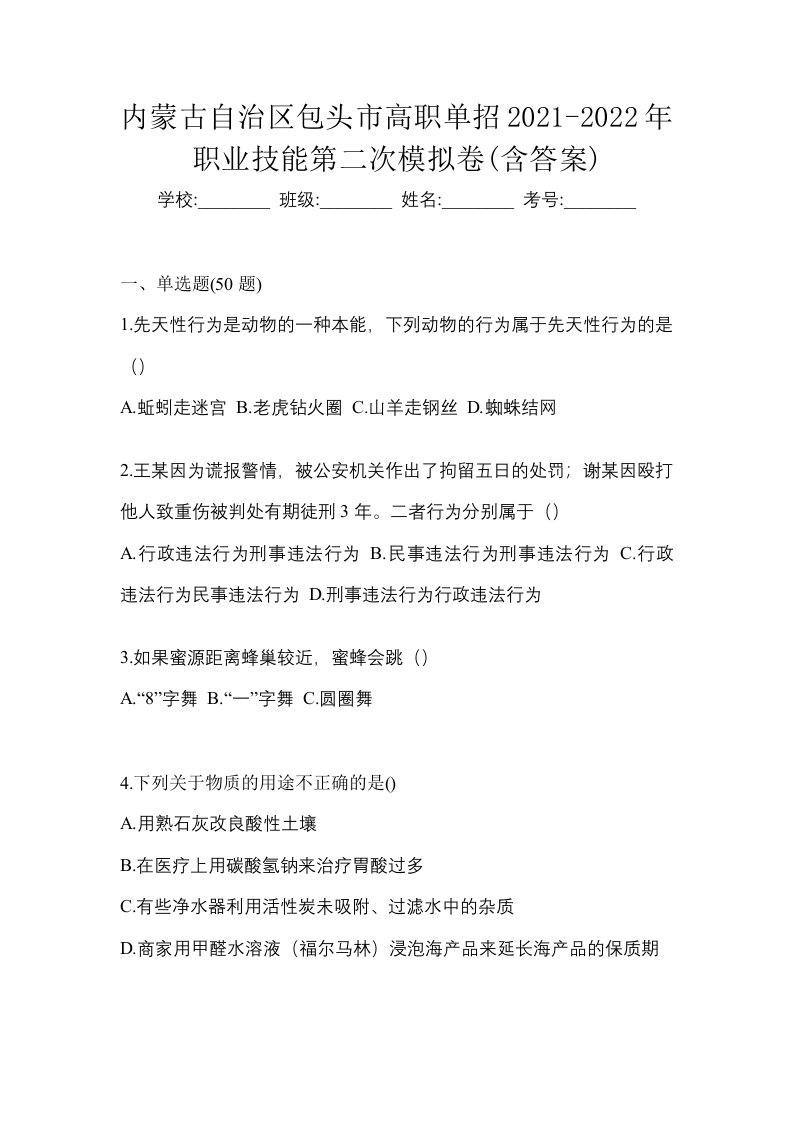 内蒙古自治区包头市高职单招2021-2022年职业技能第二次模拟卷(含答案)

学校:________ 班级:________ 姓名:________ 考号:________

一、单选题(50 题)

1.先天性行为是动物的一种本能，下列动物的行为属于先天性行为的是（）

A.蚯蚓走迷宫 B.老虎钻火圈 C.山羊走钢丝 D.蜘蛛结网

2.王某因为谎报警情，被公安机关作出了拘留五日的处罚；谢某因殴打他人致重伤被判处有期徒刑 3 年。二者行为分别属于（）

A.行政违法行为刑事违法行为 B.民事违法行为刑事违法行为 C.行政违法行为民事违法行为 D.刑事违法行为行政违法行为

3.如果蜜源距离蜂巢较近，蜜蜂会跳（）

A.“8”字舞 B.“一”字舞 C.圆圈舞

4.下列关于物质的用途不正确的是()

A.用熟石灰改良酸性土壤

B.在医疗上用碳酸氢钠来治疗胃酸过多

C.有些净水器利用活性炭未吸附、过滤水中的杂质

D.商家用甲醛水溶液（福尔马林）浸泡海产品来延长海产品的保质期